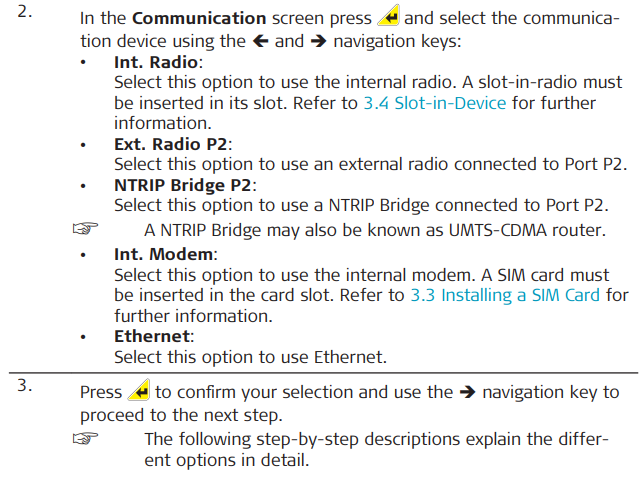 2.

In the Communication screen press and select the communication device using the ← and → navigation keys:

• Int. Radio:
Select this option to use the internal radio. A slot-in-radio must be inserted in its slot. Refer to 3.4 Slot-in-Device for further information.
• Ext. Radio P2:
Select this option to use an external radio connected to Port P2.
• NTRIP Bridge P2:
Select this option to use a NTRIP Bridge connected to Port P2.

☞ A NTRIP Bridge may also be known as UMTS-CDMA router.

• Int. Modem:
Select this option to use the internal modem. A SIM card must be inserted in the card slot. Refer to 3.3 Installing a SIM Card for further information.
• Ethernet:
Select this option to use Ethernet.

3.

Press to confirm your selection and use the → navigation key to proceed to the next step.

☞ The following step-by-step descriptions explain the different options in detail.